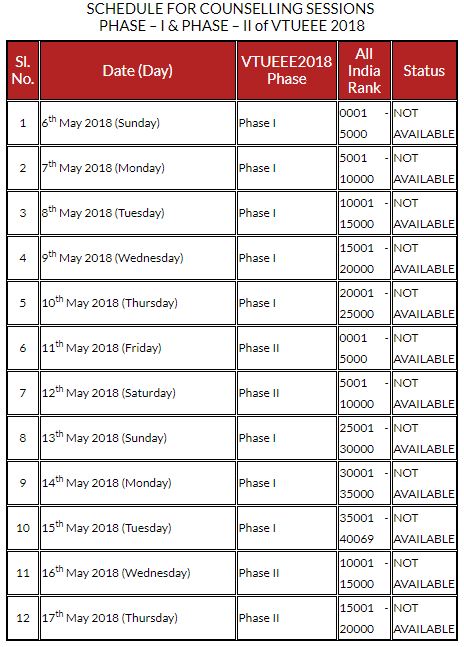 SCHEDULE FOR COUNSELLING SESSIONS
PHASE – I & PHASE – II of VTUEEE 2018

| Sl. No. | Date (Day) | VTUEEE2018 Phase | All India Rank | Status |
|---|---|---|---|---|
| 1 | 6$^{th}$ May 2018 (Sunday) | Phase I | 0001 - 5000 | NOT AVAILABLE |
| 2 | 7$^{th}$ May 2018 (Monday) | Phase I | 5001 - 10000 | NOT AVAILABLE |
| 3 | 8$^{th}$ May 2018 (Tuesday) | Phase I | 10001 - 15000 | NOT AVAILABLE |
| 4 | 9$^{th}$ May 2018 (Wednesday) | Phase I | 15001 - 20000 | NOT AVAILABLE |
| 5 | 10$^{th}$ May 2018 (Thursday) | Phase I | 20001 - 25000 | NOT AVAILABLE |
| 6 | 11$^{th}$ May 2018 (Friday) | Phase II | 0001 - 5000 | NOT AVAILABLE |
| 7 | 12$^{th}$ May 2018 (Saturday) | Phase II | 5001 - 10000 | NOT AVAILABLE |
| 8 | 13$^{th}$ May 2018 (Sunday) | Phase I | 25001 - 30000 | NOT AVAILABLE |
| 9 | 14$^{th}$ May 2018 (Monday) | Phase I | 30001 - 35000 | NOT AVAILABLE |
| 10 | 15$^{th}$ May 2018 (Tuesday) | Phase I | 35001 - 40069 | NOT AVAILABLE |
| 11 | 16$^{th}$ May 2018 (Wednesday) | Phase II | 10001 - 15000 | NOT AVAILABLE |
| 12 | 17$^{th}$ May 2018 (Thursday) | Phase II | 15001 - 20000 | NOT AVAILABLE |